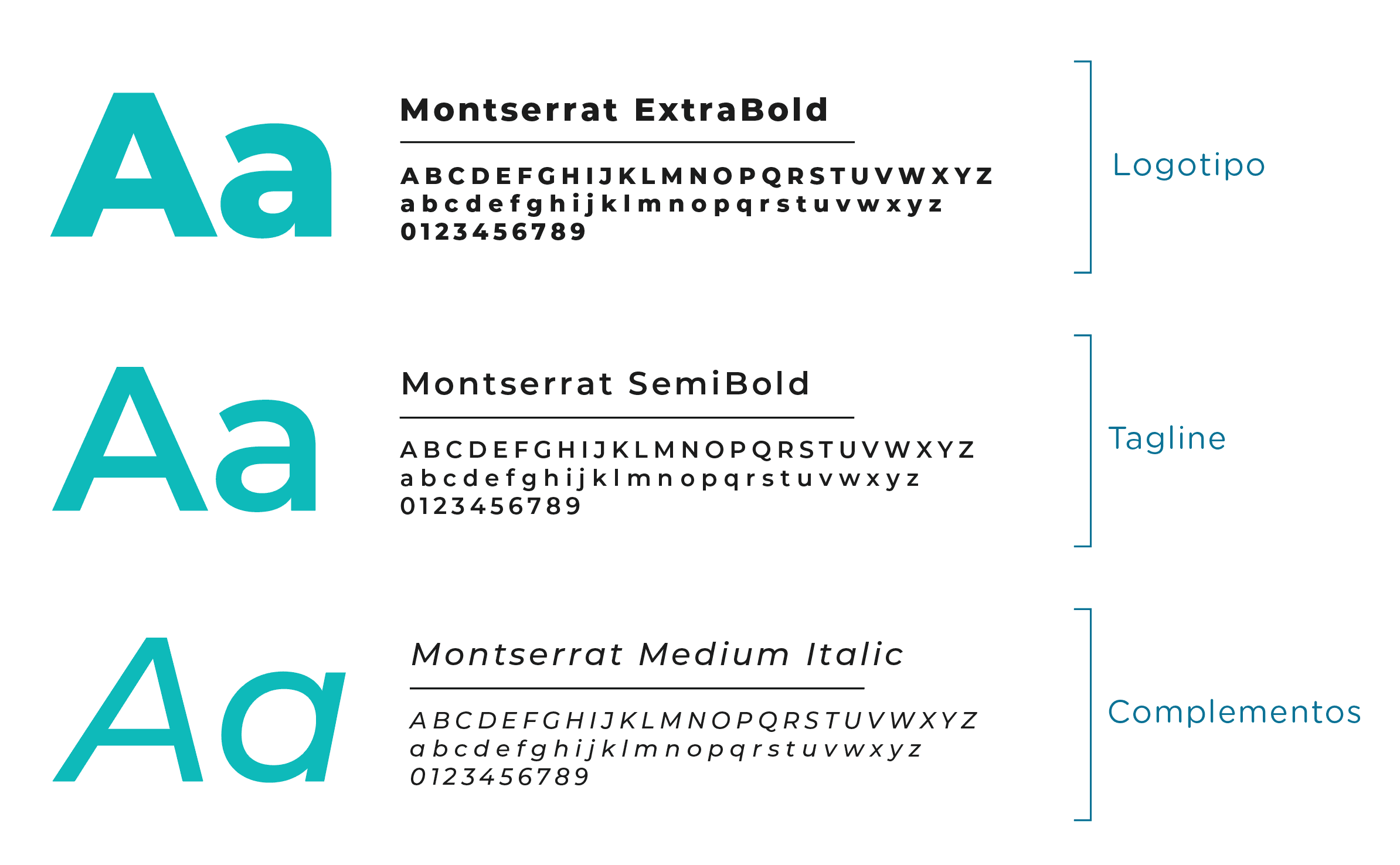 Aa

Montserrat ExtraBold

ABCDEFGHIJKLMNOPQRSTUVWXYZ
abcdefghijklmnopqrstuvwxyz
0123456789

Logotipo

Aa

Montserrat SemiBold

ABCDEFGHIJKLMNOPQRSTUVWXYZ
abcdefghijklmnopqrstuvwxyz
0123456789

Tagline

Aa

Montserrat Medium Italic

ABCDEFGHIJKLMNOPQRSTUVWXYZ
abcdefghijklmnopqrstuvwxyz
0123456789

Complementos